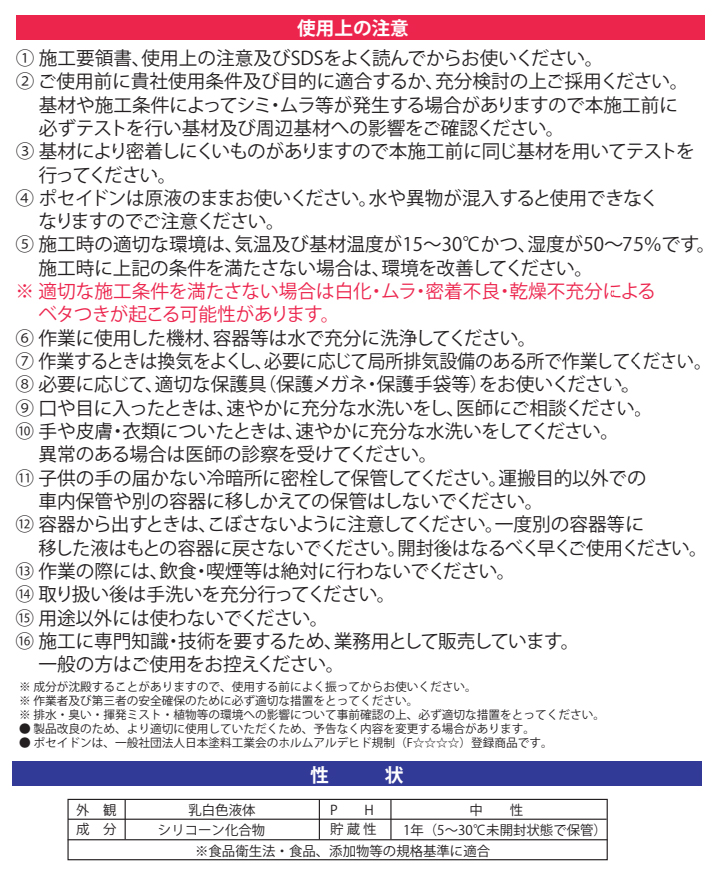 使用上の注意

① 施工要領書、使用上の注意及びSDSをよく読んでからお使いください。
② ご使用前に貴社使用条件及び目的に適合するか、充分検討の上ご採用ください。基材や施工条件によってシミ・ムラ等が発生する場合がありますので本施工前に必ずテストを行い基材及び周辺基材への影響をご確認ください。
③ 基材により密着しにくいものがありますので本施工前に同じ基材を用いてテストを行ってください。
④ ポセイドンは原液のままお使いください。水や異物が混入すると使用できなくなりますのでご注意ください。
⑤ 施工時の適切な環境は、気温及び基材温度が15～30℃かつ、湿度が50～75%です。施工時に上記の条件を満たさない場合は、環境を改善してください。
※ 適切な施工条件を満たさない場合は白化・ムラ・密着不良・乾燥不充分によるベタつきが起こる可能性があります。
⑥ 作業に使用した機材、容器等は水で充分に洗浄してください。
⑦ 作業するときは換気をよくし、必要に応じて局所排気設備のある所で作業してください。
⑧ 必要に応じて、適切な保護具（保護メガネ・保護手袋等）をお使いください。
⑨ 口や目に入ったときは、速やかに充分な水洗いをし、医師にご相談ください。
⑩ 手や皮膚・衣類についたときは、速やかに充分な水洗いをしてください。異常のある場合は医師の診察を受けてください。
⑪ 子供の手の届かない冷暗所に密栓して保管してください。運搬目的以外での車内保管や別の容器に移しかえての保管はしないでください。
⑫ 容器から出すときは、こぼさないように注意してください。一度別の容器等に移した液はもとの容器に戻さないでください。開封後はなるべく早くご使用ください。
⑬ 作業の際には、飲食・喫煙等は絶対に行わないでください。
⑭ 取り扱い後は手洗いを充分行ってください。
⑮ 用途以外には使わないでください。
⑯ 施工に専門知識・技術を要するため、業務用として販売しています。一般の方はご使用をお控えください。

※ 成分が沈殿することがありますので、使用する前によく振ってからお使いください。
※ 作業者及び第三者の安全確保のために必ず適切な措置をとってください。
※ 排水・臭い・揮発ミスト・植物等の環境への影響について事前確認の上、必ず適切な措置をとってください。
● 製品改良のため、より適切に使用していただくため、予告なく内容を変更する場合があります。
● ポセイドンは、一般社団法人日本塗料工業会のホルムアルデヒド規制（F☆☆☆☆）登録商品です。

性　状

| 外　観 | 乳白色液体 | P　H | 中　性 |
|---|---|---|---|
| 成　分 | シリコーン化合物 | 貯蔵性 | 1年（5～30℃未開封状態で保管） |
| ※食品衛生法・食品、添加物等の規格基準に適合 | | | |